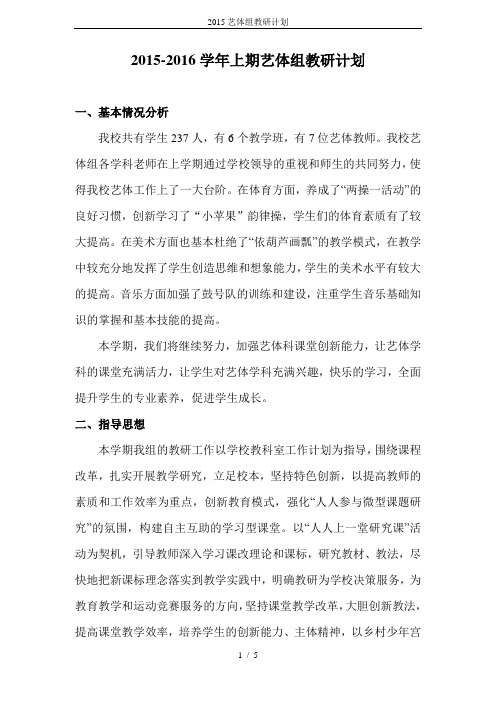 2015 艺体组教研计划

2015-2016 学年上期艺体组教研计划

一、基本情况分析

我校共有学生 237 人，有 6 个教学班，有 7 位艺体教师。我校艺体组各学科老师在上学期通过学校领导的重视和师生的共同努力，使得我校艺体工作上了一大台阶。在体育方面，养成了“两操一活动”的良好习惯，创新学习了“小苹果”韵律操，学生们的体育素质有了较大提高。在美术方面也基本杜绝了“依葫芦画瓢”的教学模式，在教学中较充分地发挥了学生创造思维和想象能力，学生的美术水平有较大的提高。音乐方面加强了鼓号队的训练和建设，注重学生音乐基础知识的掌握和基本技能的提高。

本学期，我们将继续努力，加强艺体科课堂创新能力，让艺体学科的课堂充满活力，让学生对艺体学科充满兴趣，快乐的学习，全面提升学生的专业素养，促进学生成长。

二、指导思想

本学期我组的教研工作以学校教科室工作计划为指导，围绕课程改革，扎实开展教学研究，立足校本，坚持特色创新，以提高教师的素质和工作效率为重点，创新教育模式，强化“人人参与微型课题研究”的氛围，构建自主互助的学习型课堂。以“人人上一堂研究课”活动为契机，引导教师深入学习课改理论和课标，研究教材、教法，尽快地把新课标理念落实到教学实践中，明确教研为学校决策服务，为教育教学和运动竞赛服务的方向，坚持课堂教学改革，大胆创新教法，提高课堂教学效率，培养学生的创新能力、主体精神，以乡村少年宫

1 / 5